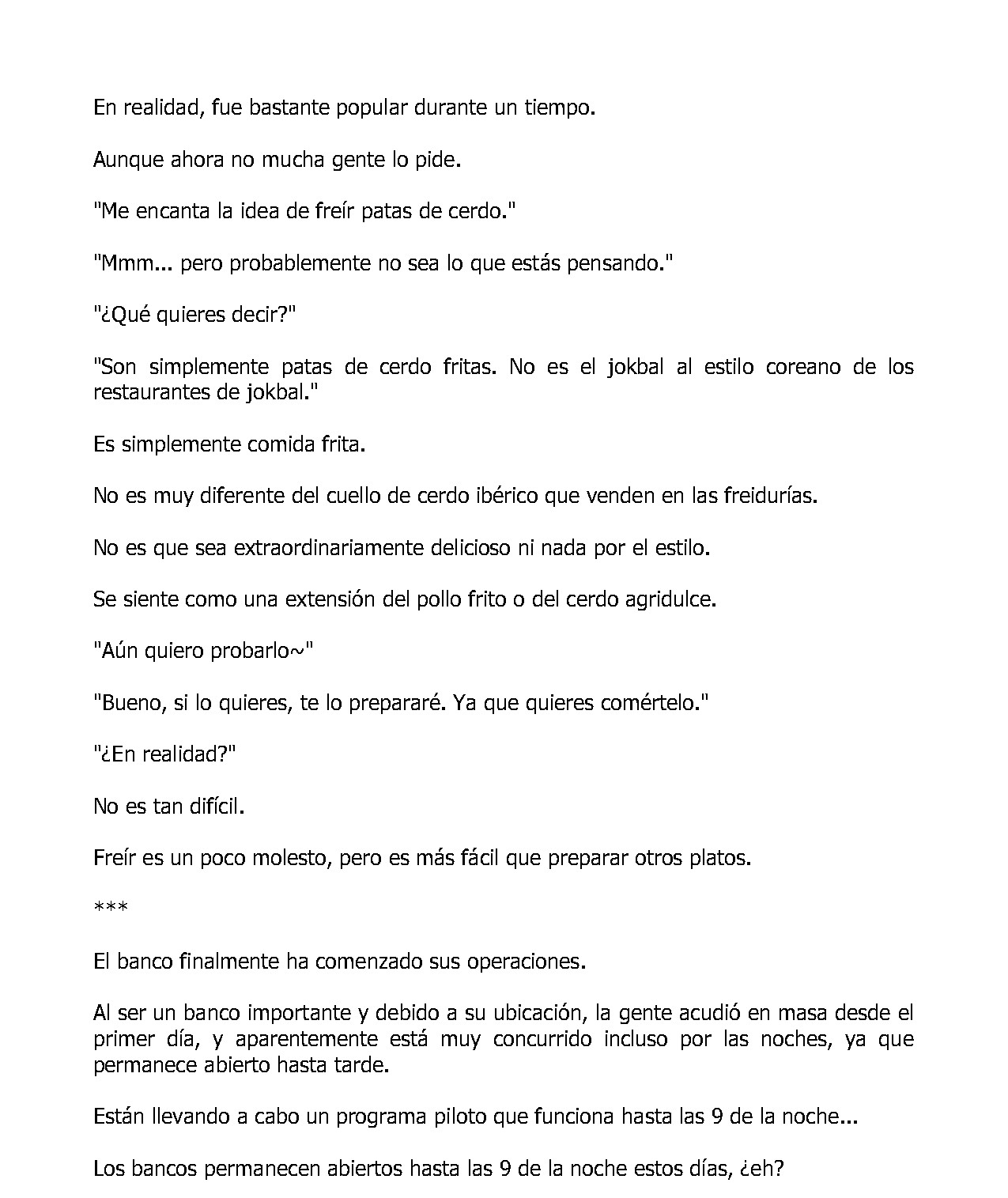 En realidad, fue bastante popular durante un tiempo.

Aunque ahora no mucha gente lo pide.

"Me encanta la idea de freír patas de cerdo."

"Mmm... pero probablemente no sea lo que estás pensando."

"¿Qué quieres decir?"

"Son simplemente patas de cerdo fritas. No es el jokbal al estilo coreano de los restaurantes de jokbal."

Es simplemente comida frita.

No es muy diferente del cuello de cerdo ibérico que venden en las freidurías.

No es que sea extraordinariamente delicioso ni nada por el estilo.

Se siente como una extensión del pollo frito o del cerdo agridulce.

"Aún quiero probarlo~"

"Bueno, si lo quieres, te lo prepararé. Ya que quieres comértelo."

"¿En realidad?"

No es tan difícil.

Freír es un poco molesto, pero es más fácil que preparar otros platos.

***

El banco finalmente ha comenzado sus operaciones.

Al ser un banco importante y debido a su ubicación, la gente acudió en masa desde el primer día, y aparentemente está muy concurrido incluso por las noches, ya que permanece abierto hasta tarde.

Están llevando a cabo un programa piloto que funciona hasta las 9 de la noche...

Los bancos permanecen abiertos hasta las 9 de la noche estos días, ¿eh?